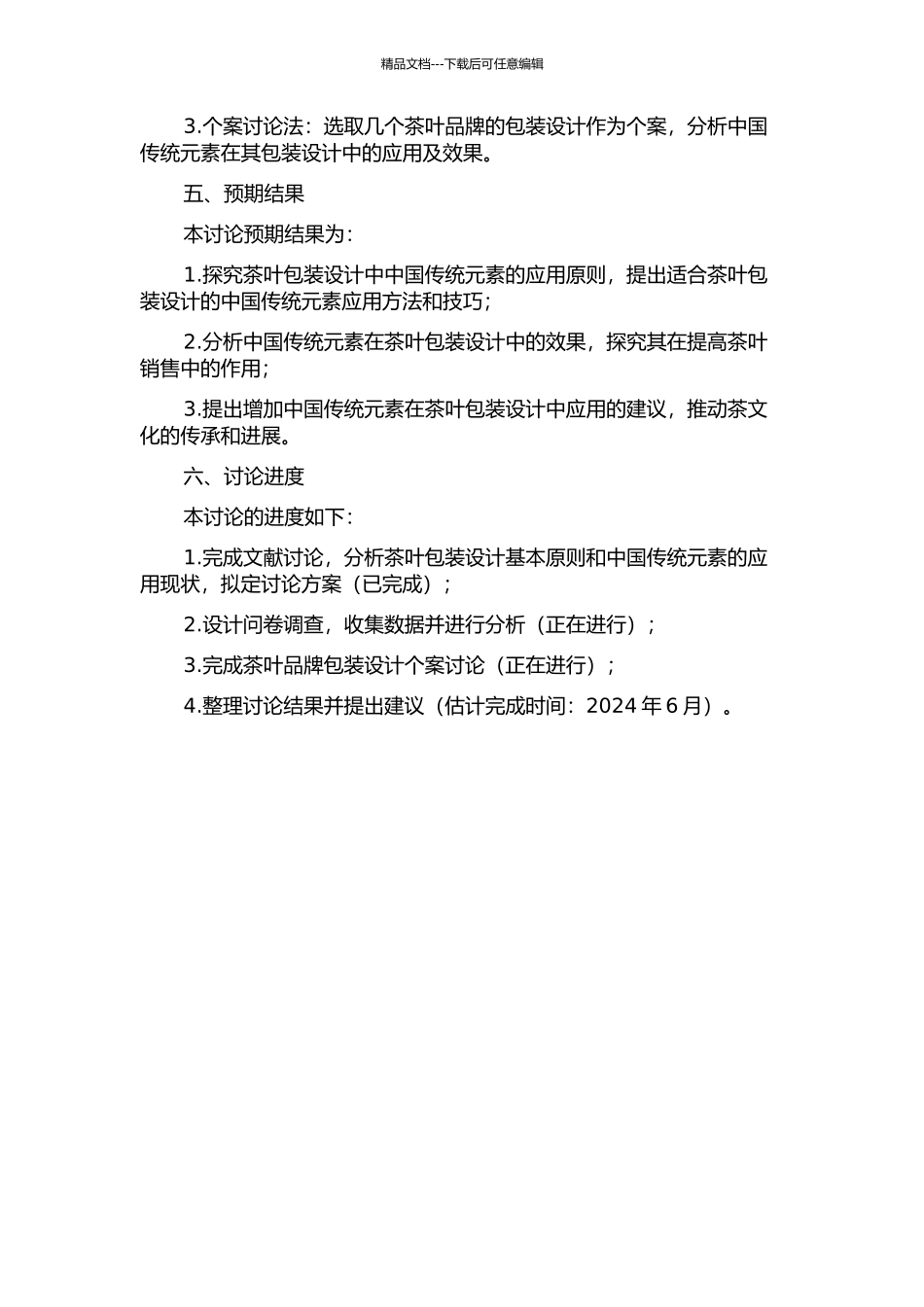 精品文档---下载后可任意编辑

3.个案讨论法：选取几个茶叶品牌的包装设计作为个案，分析中国传统元素在其包装设计中的应用及效果。

五、预期结果

本讨论预期结果为：

1.探究茶叶包装设计中中国传统元素的应用原则，提出适合茶叶包装设计的中国传统元素应用方法和技巧；

2.分析中国传统元素在茶叶包装设计中的效果，探究其在提高茶叶销售中的作用；

3.提出增加中国传统元素在茶叶包装设计中应用的建议，推动茶文化的传承和进展。

六、讨论进度

本讨论的进度如下：

1.完成文献讨论，分析茶叶包装设计基本原则和中国传统元素的应用现状，拟定讨论方案（已完成）；

2.设计问卷调查，收集数据并进行分析（正在进行）；

3.完成茶叶品牌包装设计个案讨论（正在进行）；

4.整理讨论结果并提出建议（估计完成时间：2024 年 6 月）。